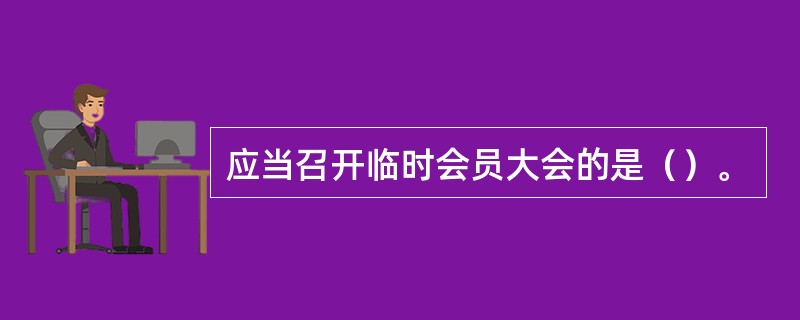 应当召开临时会员大会的是（）。